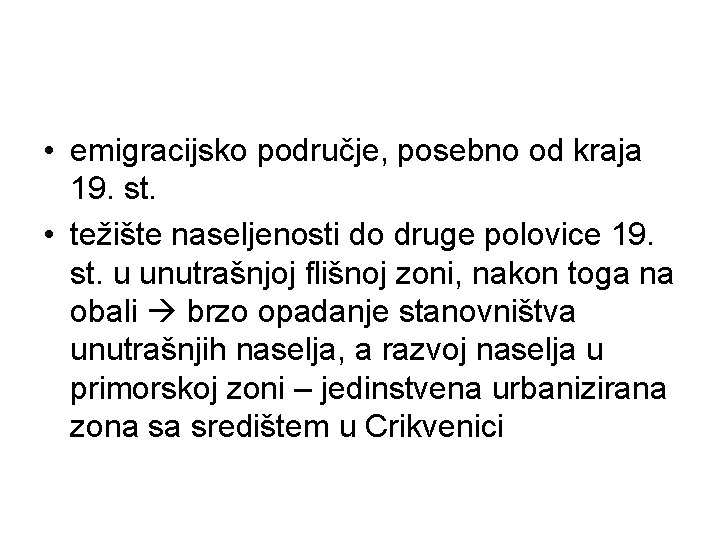 • emigracijsko područje, posebno od kraja 19. st.

• težište naseljenosti do druge polovice 19. st. u unutrašnjoj flišnoj zoni, nakon toga na obali → brzo opadanje stanovništva unutrašnjih naselja, a razvoj naselja u primorskoj zoni – jedinstvena urbanizirana zona sa središtem u Crikvenici